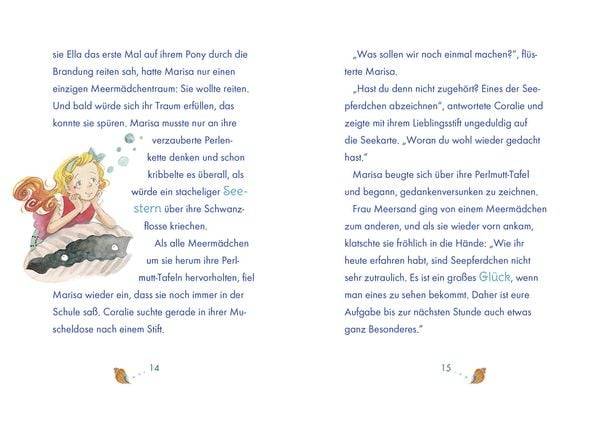 sie Ella das erste Mal auf ihrem Pony durch die Brandung reiten sah, hatte Marisa nur einen einzigen Meermädchentraum: Sie wollte reiten. Und bald würde sich ihr Traum erfüllen, das konnte sie spüren. Marisa musste nur an ihre verzauberte Perlenkette denken und schon kribbelte es überall, als würde ein stacheliger Seestern über ihre Schwanzflosse kriechen.

Als alle Meermädchen um sie herum ihre Perlmutt-Tafeln hervorholten, fiel Marisa wieder ein, dass sie noch immer in der Schule saß. Coralie suchte gerade in ihrer Muscheldose nach einem Stift.

14

„Was sollen wir noch einmal machen?", flüsterte Marisa.

„Hast du denn nicht zugehört? Eines der Seepferdchen abzeichnen", antwortete Coralie und zeigte mit ihrem Lieblingsstift ungeduldig auf die Seekarte. „Woran du wohl wieder gedacht hast."

Marisa beugte sich über ihre Perlmutt-Tafel und begann, gedankenversunken zu zeichnen.

Frau Meersand ging von einem Meermädchen zum anderen, und als sie wieder vorn ankam, klatschte sie fröhlich in die Hände: „Wie ihr heute erfahren habt, sind Seepferdchen nicht sehr zutraulich. Es ist ein großes Glück, wenn man eines zu sehen bekommt. Daher ist eure Aufgabe bis zur nächsten Stunde auch etwas ganz Besonderes."

15